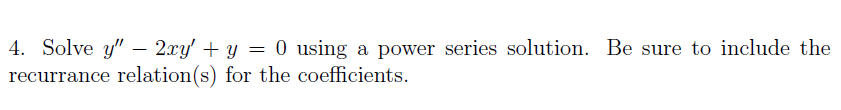 4. Solve $y'' - 2xy' + y = 0$ using a power series solution. Be sure to include the recurrance relation(s) for the coefficients.